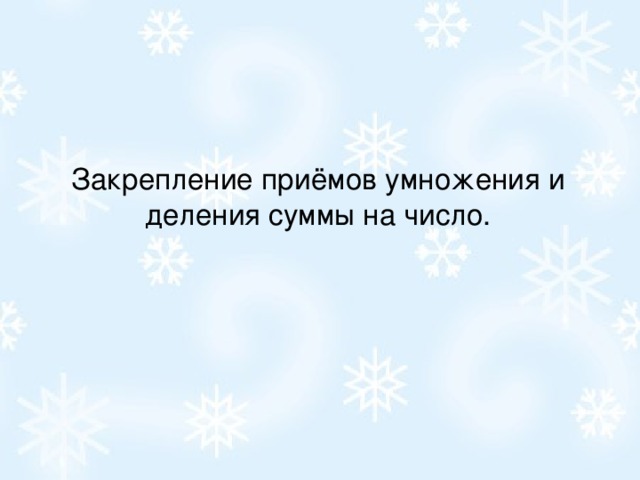 Закрепление приёмов умножения и деления суммы на число.